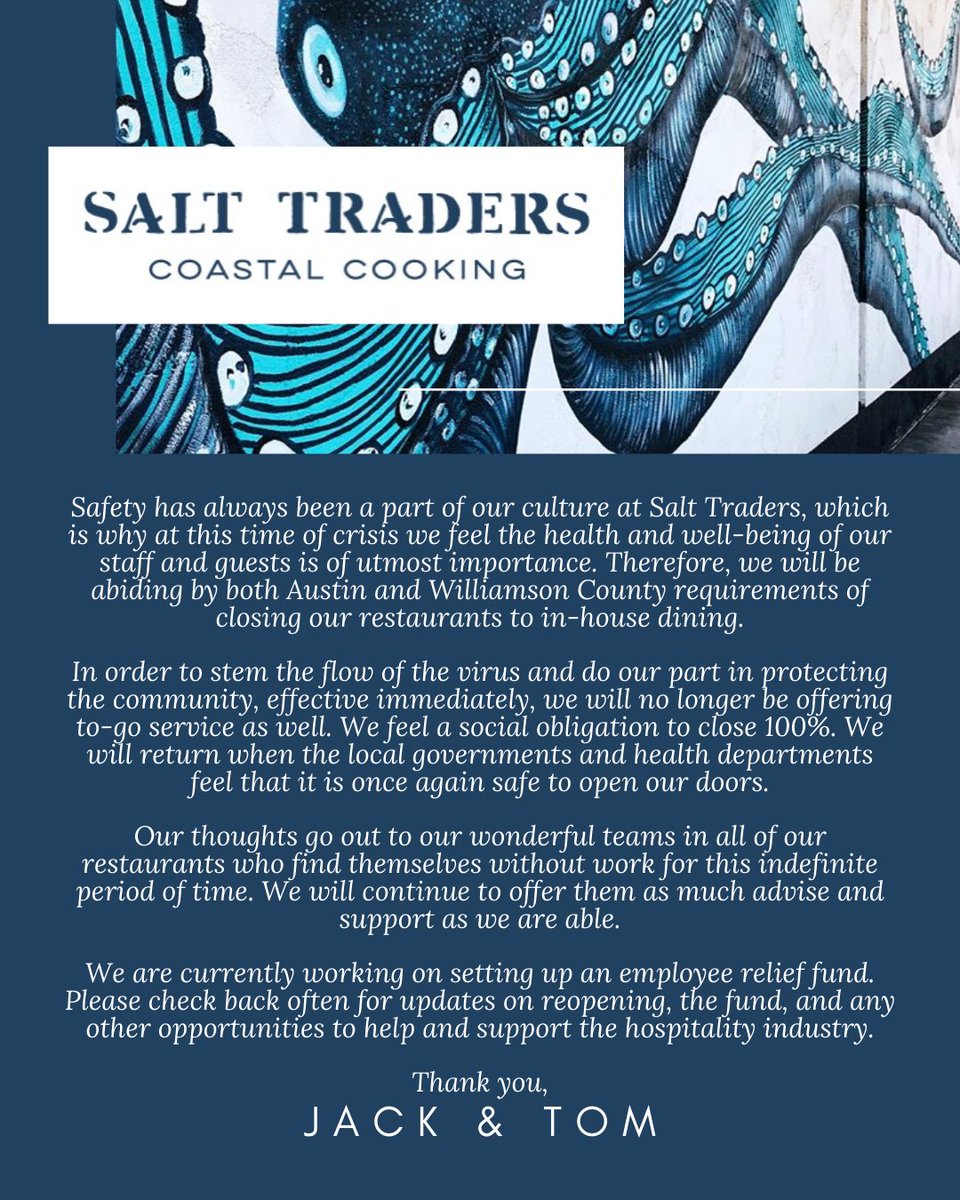 SALT TRADERS
COASTAL COOKING

Safety has always been a part of our culture at Salt Traders, which is why at this time of crisis we feel the health and well-being of our staff and guests is of utmost importance. Therefore, we will be abiding by both Austin and Williamson County requirements of closing our restaurants to in-house dining.

In order to stem the flow of the virus and do our part in protecting the community, effective immediately, we will no longer be offering to-go service as well. We feel a social obligation to close 100%. We will return when the local governments and health departments feel that it is once again safe to open our doors.

Our thoughts go out to our wonderful teams in all of our restaurants who find themselves without work for this indefinite period of time. We will continue to offer them as much advise and support as we are able.

We are currently working on setting up an employee relief fund. Please check back often for updates on reopening, the fund, and any other opportunities to help and support the hospitality industry.

Thank you,
JACK & TOM